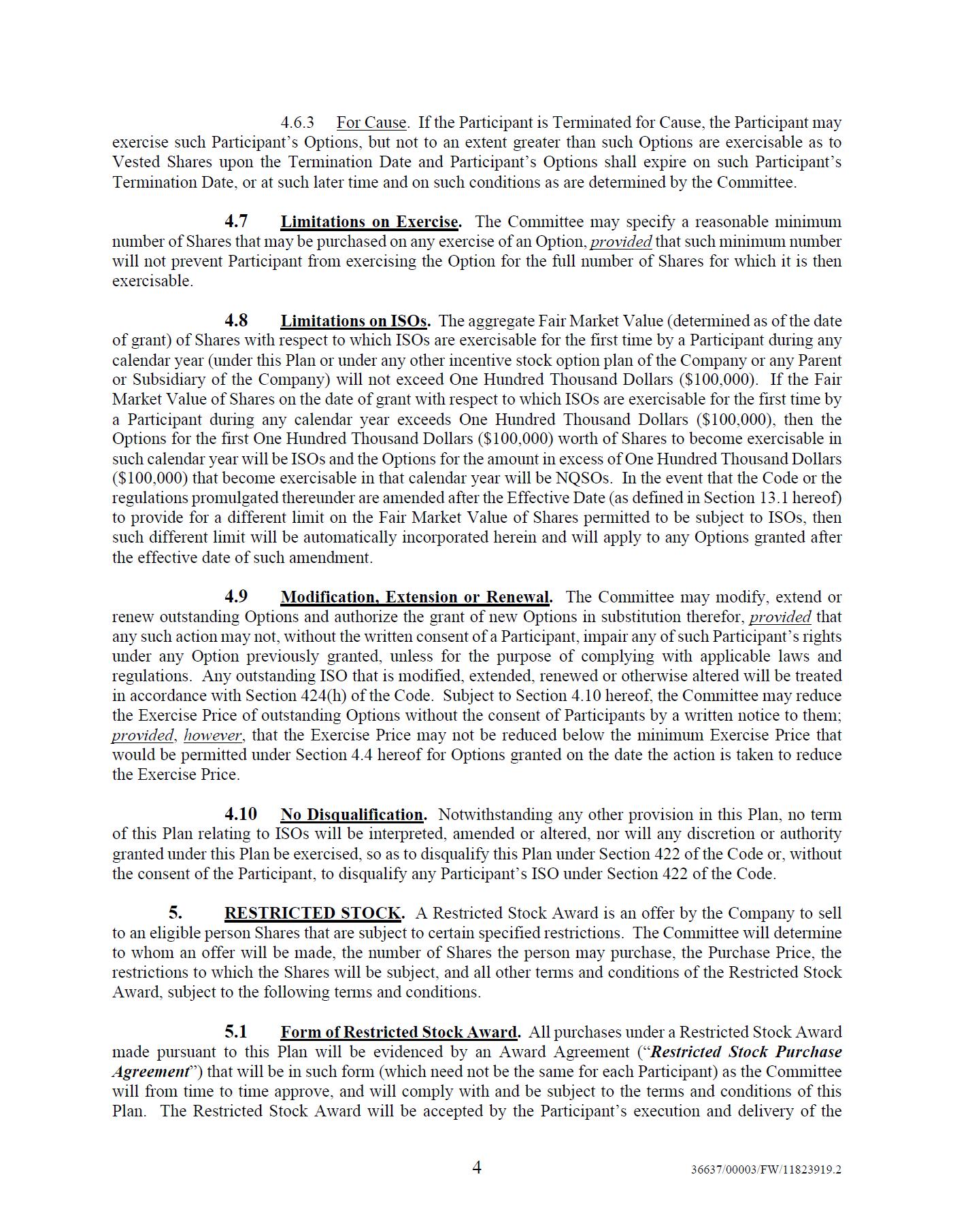 4.6.3 For Cause. If the Participant is Terminated for Cause, the Participant may exercise such Participant's Options, but not to an extent greater than such Options are exercisable as to Vested Shares upon the Termination Date and Participant's Options shall expire on such Participant's Termination Date, or at such later time and on such conditions as are determined by the Committee.

4.7 Limitations on Exercise. The Committee may specify a reasonable minimum number of Shares that may be purchased on any exercise of an Option, provided that such minimum number will not prevent Participant from exercising the Option for the full number of Shares for which it is then exercisable.

4.8 Limitations on ISOs. The aggregate Fair Market Value (determined as of the date of grant) of Shares with respect to which ISOs are exercisable for the first time by a Participant during any calendar year (under this Plan or under any other incentive stock option plan of the Company or any Parent or Subsidiary of the Company) will not exceed One Hundred Thousand Dollars ($100,000). If the Fair Market Value of Shares on the date of grant with respect to which ISOs are exercisable for the first time by a Participant during any calendar year exceeds One Hundred Thousand Dollars ($100,000), then the Options for the first One Hundred Thousand Dollars ($100,000) worth of Shares to become exercisable in such calendar year will be ISOs and the Options for the amount in excess of One Hundred Thousand Dollars ($100,000) that become exercisable in that calendar year will be NQSOs. In the event that the Code or the regulations promulgated thereunder are amended after the Effective Date (as defined in Section 13.1 hereof) to provide for a different limit on the Fair Market Value of Shares permitted to be subject to ISOs, then such different limit will be automatically incorporated herein and will apply to any Options granted after the effective date of such amendment.

4.9 Modification, Extension or Renewal. The Committee may modify, extend or renew outstanding Options and authorize the grant of new Options in substitution therefor, provided that any such action may not, without the written consent of a Participant, impair any of such Participant's rights under any Option previously granted, unless for the purpose of complying with applicable laws and regulations. Any outstanding ISO that is modified, extended, renewed or otherwise altered will be treated in accordance with Section 424(h) of the Code. Subject to Section 4.10 hereof, the Committee may reduce the Exercise Price of outstanding Options without the consent of Participants by a written notice to them; provided, however, that the Exercise Price may not be reduced below the minimum Exercise Price that would be permitted under Section 4.4 hereof for Options granted on the date the action is taken to reduce the Exercise Price.

4.10 No Disqualification. Notwithstanding any other provision in this Plan, no term of this Plan relating to ISOs will be interpreted, amended or altered, nor will any discretion or authority granted under this Plan be exercised, so as to disqualify this Plan under Section 422 of the Code or, without the consent of the Participant, to disqualify any Participant's ISO under Section 422 of the Code.

5. RESTRICTED STOCK. A Restricted Stock Award is an offer by the Company to sell to an eligible person Shares that are subject to certain specified restrictions. The Committee will determine to whom an offer will be made, the number of Shares the person may purchase, the Purchase Price, the restrictions to which the Shares will be subject, and all other terms and conditions of the Restricted Stock Award, subject to the following terms and conditions.

5.1 Form of Restricted Stock Award. All purchases under a Restricted Stock Award made pursuant to this Plan will be evidenced by an Award Agreement ("Restricted Stock Purchase Agreement") that will be in such form (which need not be the same for each Participant) as the Committee will from time to time approve, and will comply with and be subject to the terms and conditions of this Plan. The Restricted Stock Award will be accepted by the Participant's execution and delivery of the

4

36637/00003/FW/11823919.2